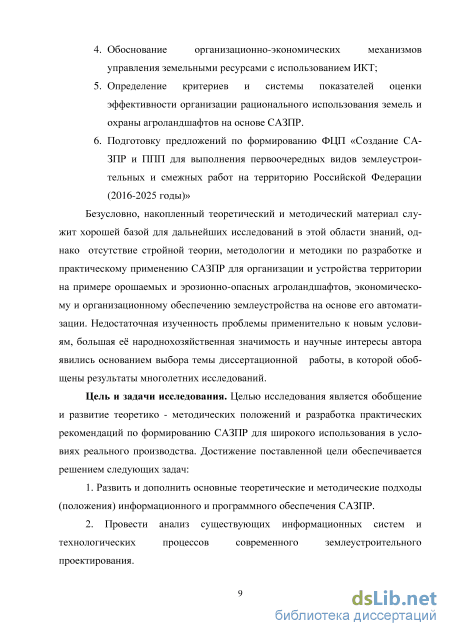 4. Обоснование организационно-экономических механизмов управления земельными ресурсами с использованием ИКТ;

5. Определение критериев и системы показателей оценки эффективности организации рационального использования земель и охраны агроландшафтов на основе САЗПР.

6. Подготовку предложений по формированию ФЦП «Создание САЗПР и ППП для выполнения первоочередных видов землеустроительных и смежных работ на территорию Российской Федерации (2016-2025 годы)»

Безусловно, накопленный теоретический и методический материал служит хорошей базой для дальнейших исследований в этой области знаний, однако отсутствие стройной теории, методологии и методики по разработке и практическому применению САЗПР для организации и устройства территории на примере орошаемых и эрозионно-опасных агроландшафтов, экономическому и организационному обеспечению землеустройства на основе его автоматизации. Недостаточная изученность проблемы применительно к новым условиям, большая её народнохозяйственная значимость и научные интересы автора явились основанием выбора темы диссертационной работы, в которой обобщены результаты многолетних исследований.

**Цель и задачи исследования.** Целью исследования является обобщение и развитие теоретико - методических положений и разработка практических рекомендаций по формированию САЗПР для широкого использования в условиях реального производства. Достижение поставленной цели обеспечивается решением следующих задач:

1. Развить и дополнить основные теоретические и методические подходы (положения) информационного и программного обеспечения САЗПР.

2. Провести анализ существующих информационных систем и технологических процессов современного землеустроительного проектирования.

9

dsLib.net
библиотека диссертаций